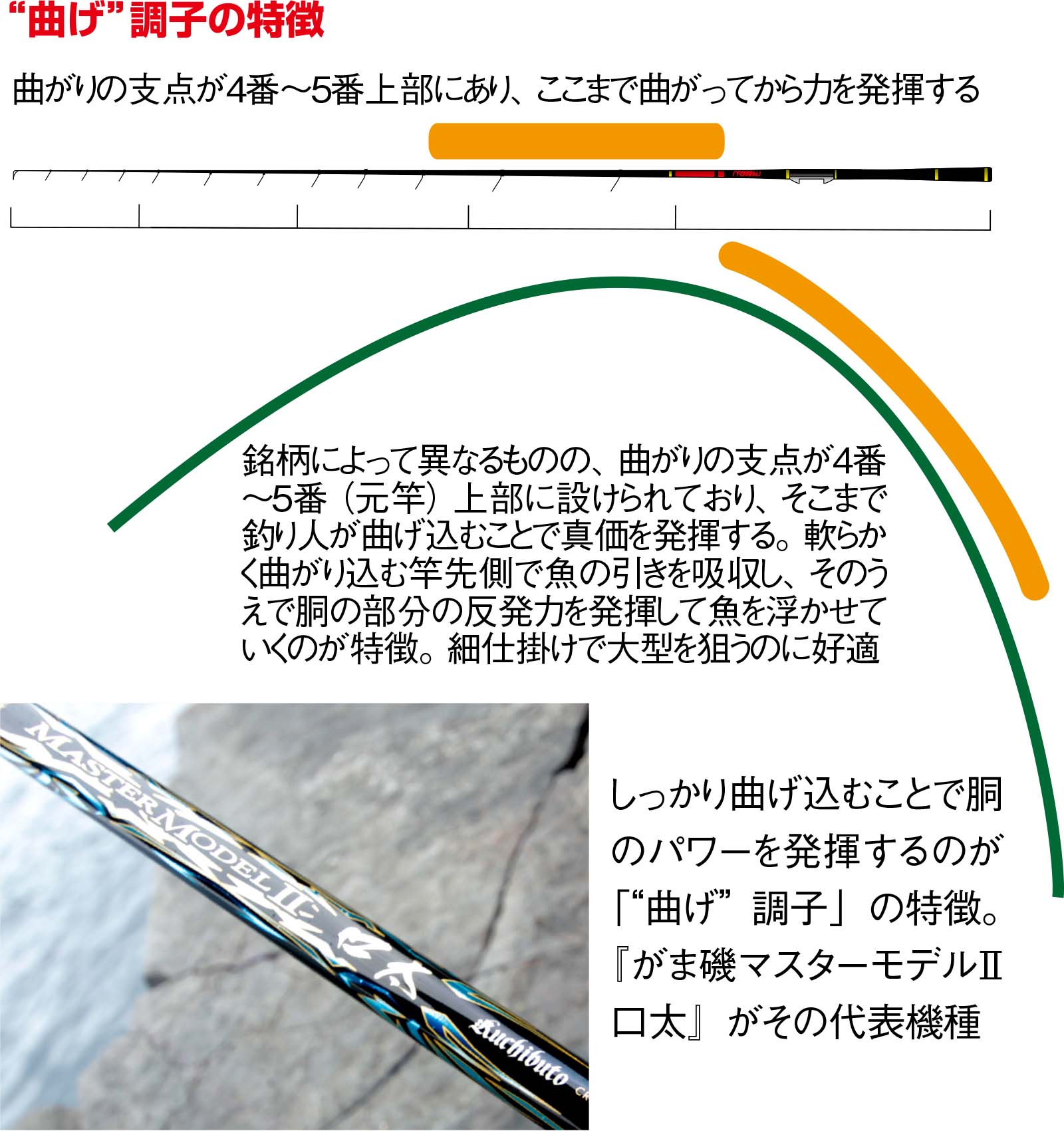 “曲げ”調子の特徴

曲がりの支点が4番～5番上部にあり、ここまで曲がってから力を発揮する

銘柄によって異なるものの、曲がりの支点が4番～5番（元竿）上部に設けられており、そこまで釣り人が曲げ込むことで真価を発揮する。軟らかく曲がり込む竿先側で魚の引きを吸収し、そのうえで胴の部分の反発力を発揮して魚を浮かせていくのが特徴。細仕掛けで大型を狙うのに好適

MASTER MODEL II 口太 Kuchibuto

しっかり曲げ込むことで胴のパワーを発揮するのが「“曲げ”調子」の特徴。『がま磯マスターモデルII口太』がその代表機種